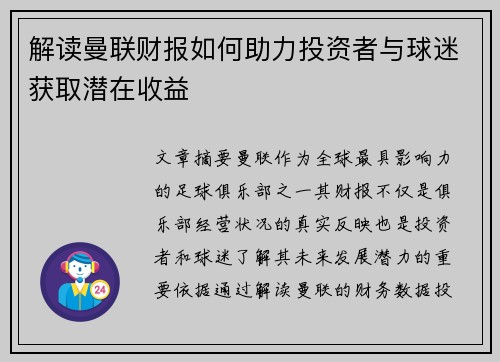 解读曼联财报如何助力投资者与球迷获取潜在收益

文章摘要曼联作为全球最具影响力的足球俱乐部之一其财报不仅是俱乐部经营状况的真实反映也是投资者和球迷了解其未来发展潜力的重要依据通过解读曼联的财务数据投

24